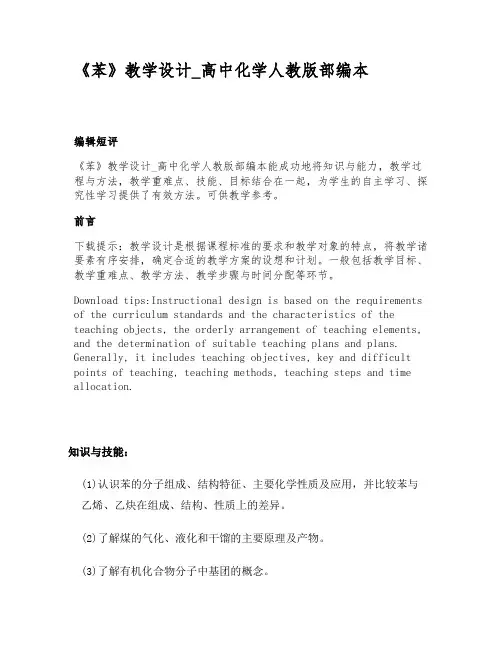 《苯》教学设计_高中化学人教版部编本

编辑短评

《苯》教学设计_高中化学人教版部编本能成功地将知识与能力，教学过程与方法，教学重难点、技能、目标结合在一起，为学生的自主学习、探究性学习提供了有效方法。可供教学参考。

前言

下载提示：教学设计是根据课程标准的要求和教学对象的特点，将教学诸要素有序安排，确定合适的教学方案的设想和计划。一般包括教学目标、教学重难点、教学方法、教学步骤与时间分配等环节。

Download tips:Instructional design is based on the requirements of the curriculum standards and the characteristics of the teaching objects, the orderly arrangement of teaching elements, and the determination of suitable teaching plans and plans. Generally, it includes teaching objectives, key and difficult points of teaching, teaching methods, teaching steps and time allocation.

知识与技能：

⑴认识苯的分子组成、结构特征、主要化学性质及应用，并比较苯与乙烯、乙炔在组成、结构、性质上的差异。

⑵了解煤的气化、液化和干馏的主要原理及产物。

⑶了解有机化合物分子中基团的概念。